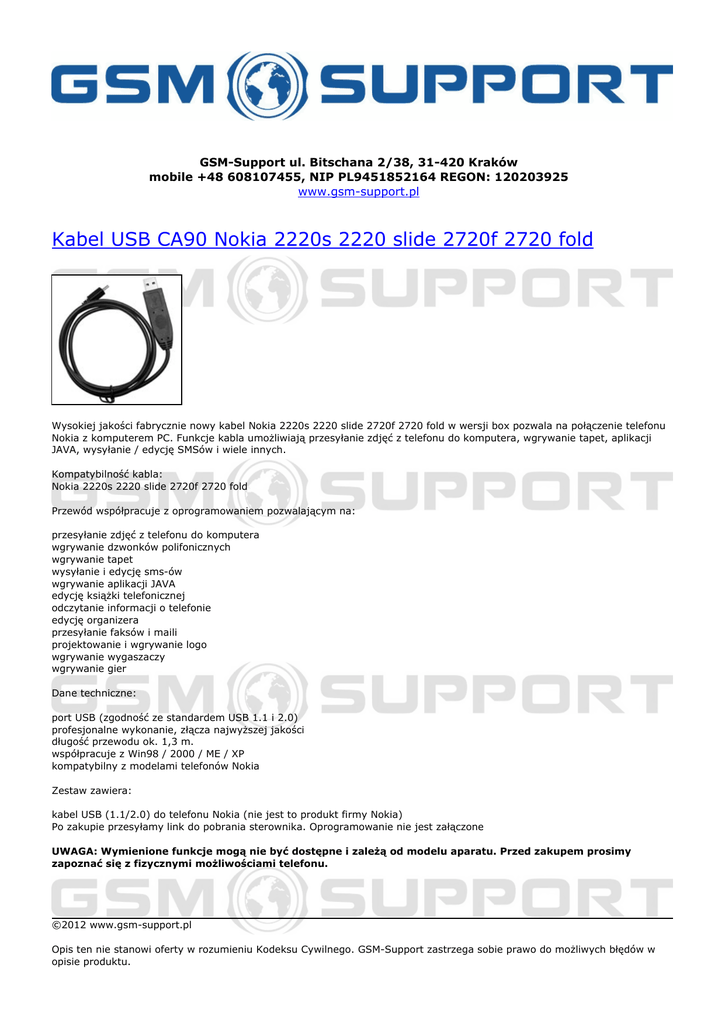 GSM SUPPORT

GSM-Support ul. Bitschana 2/38, 31-420 Kraków
mobile +48 608107455, NIP PL9451852164 REGON: 120203925
www.gsm-support.pl

Kabel USB CA90 Nokia 2220s 2220 slide 2720f 2720 fold

Wysokiej jakości fabrycznie nowy kabel Nokia 2220s 2220 slide 2720f 2720 fold w wersji box pozwala na połączenie telefonu Nokia z komputerem PC. Funkcje kabla umożliwiają przesyłanie zdjęć z telefonu do komputera, wgrywanie tapet, aplikacji JAVA, wysyłanie / edycję SMSów i wiele innych.

Kompatybilność kabla:
Nokia 2220s 2220 slide 2720f 2720 fold

Przewód współpracuje z oprogramowaniem pozwalającym na:

przesyłanie zdjęć z telefonu do komputera
wgrywanie dzwonków polifonicznych
wgrywanie tapet
wysyłanie i edycję sms-ów
wgrywanie aplikacji JAVA
edycję książki telefonicznej
odczytanie informacji o telefonie
edycję organizera
przesyłanie faksów i maili
projektowanie i wgrywanie logo
wgrywanie wygaszaczy
wgrywanie gier

Dane techniczne:

port USB (zgodność ze standardem USB 1.1 i 2.0)
profesjonalne wykonanie, złącza najwyższej jakości
długość przewodu ok. 1,3 m.
współpracuje z Win98 / 2000 / ME / XP
kompatybilny z modelami telefonów Nokia

Zestaw zawiera:

kabel USB (1.1/2.0) do telefonu Nokia (nie jest to produkt firmy Nokia)
Po zakupie przesyłamy link do pobrania sterownika. Oprogramowanie nie jest załączone

UWAGA: Wymienione funkcje mogą nie być dostępne i zależą od modelu aparatu. Przed zakupem prosimy zapoznać się z fizycznymi możliwościami telefonu.

©2012 www.gsm-support.pl

Opis ten nie stanowi oferty w rozumieniu Kodeksu Cywilnego. GSM-Support zastrzega sobie prawo do możliwych błędów w opisie produktu.